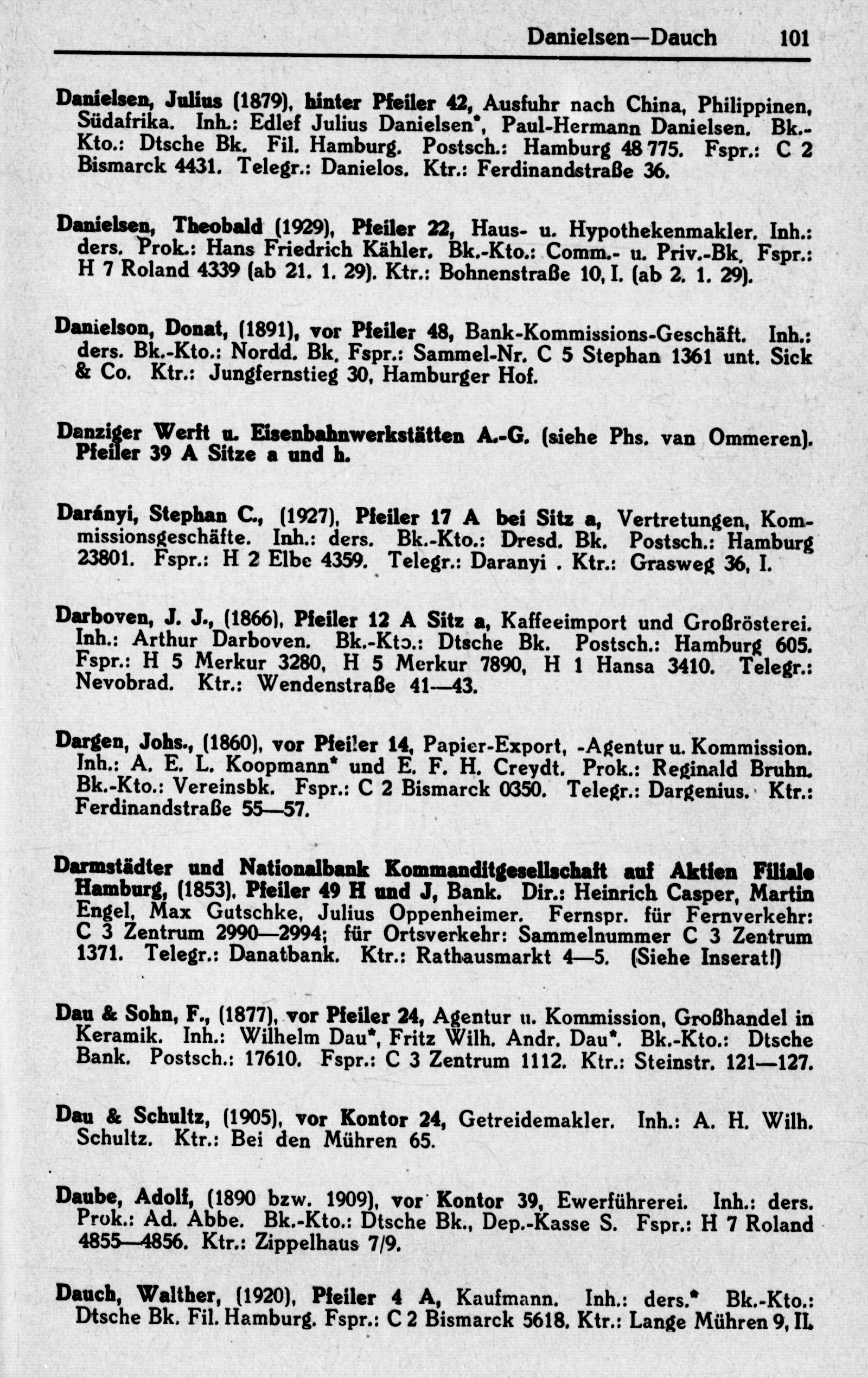 Danielsen—Dauch 101

Danielsen, Julius (1879), hinter Pfeiler 42, Ausfuhr nach China, Philippinen, Südafrika. Inh.: Edlef Julius Danielsen*, Paul-Hermann Danielsen. Bk.-Kto.: Dtsche Bk. Fil. Hamburg. Postsch.: Hamburg 48 775. Fspr.: C 2 Bismarck 4431. Telegr.: Danielos. Ktr.: Ferdinandstraße 36.

Danielsen, Theobald (1929), Pfeiler 22, Haus- u. Hypothekenmakler. Inh.: ders. Prok.: Hans Friedrich Kähler. Bk.-Kto.: Comm.- u. Priv.-Bk. Fspr.: H 7 Roland 4339 (ab 21. 1. 29). Ktr.: Bohnenstraße 10, I. (ab 2. 1. 29).

Danielson, Donat, (1891), vor Pfeiler 48, Bank-Kommissions-Geschäft. Inh.: ders. Bk.-Kto.: Nordd. Bk. Fspr.: Sammel-Nr. C 5 Stephan 1361 unt. Sick & Co. Ktr.: Jungfernstieg 30, Hamburger Hof.

Danziger Werft u. Eisenbahnwerkstätten A.-G. (siehe Phs. van Ommeren). Pfeiler 39 A Sitze a und h.

Darányi, Stephan C., (1927), Pfeiler 17 A bei Sitz a, Vertretungen, Kommissionsgeschäfte. Inh.: ders. Bk.-Kto.: Dresd. Bk. Postsch.: Hamburg 23801. Fspr.: H 2 Elbe 4359. Telegr.: Daranyi . Ktr.: Grasweg 36, I.

Darboven, J. J., (1866), Pfeiler 12 A Sitz a, Kaffeeimport und Großrösterei. Inh.: Arthur Darboven. Bk.-Kto.: Dtsche Bk. Postsch.: Hamburg 605. Fspr.: H 5 Merkur 3280, H 5 Merkur 7890, H 1 Hansa 3410. Telegr.: Nevobrad. Ktr.: Wendenstraße 41—43.

Dargen, Johs., (1860), vor Pfeiler 14, Papier-Export, -Agentur u. Kommission. Inh.: A. E. L. Koopmann* und E. F. H. Creydt. Prok.: Reginald Bruhn. Bk.-Kto.: Vereinsbk. Fspr.: C 2 Bismarck 0350. Telegr.: Dargenius. Ktr.: Ferdinandstraße 55—57.

Darmstädter und Nationalbank Kommanditgesellschaft auf Aktien Filiale Hamburg, (1853), Pfeiler 49 H und J, Bank. Dir.: Heinrich Casper, Martin Engel, Max Gutschke, Julius Oppenheimer. Fernspr. für Fernverkehr: C 3 Zentrum 2990—2994; für Ortsverkehr: Sammelnummer C 3 Zentrum 1371. Telegr.: Danatbank. Ktr.: Rathausmarkt 4—5. (Siehe Inserat!)

Dau & Sohn, F., (1877), vor Pfeiler 24, Agentur u. Kommission, Großhandel in Keramik. Inh.: Wilhelm Dau*, Fritz Wilh. Andr. Dau*. Bk.-Kto.: Dtsche Bank. Postsch.: 17610. Fspr.: C 3 Zentrum 1112. Ktr.: Steinstr. 121—127.

Dau & Schultz, (1905), vor Kontor 24, Getreidemakler. Inh.: A. H. Wilh. Schultz. Ktr.: Bei den Mühren 65.

Daube, Adolf, (1890 bzw. 1909), vor Kontor 39, Ewerführerei. Inh.: ders. Prok.: Ad. Abbe. Bk.-Kto.: Dtsche Bk., Dep.-Kasse S. Fspr.: H 7 Roland 4855—4856. Ktr.: Zippelhaus 7/9.

Dauch, Walther, (1920), Pfeiler 4 A, Kaufmann. Inh.: ders.* Bk.-Kto.: Dtsche Bk. Fil. Hamburg. Fspr.: C 2 Bismarck 5618. Ktr.: Lange Mühren 9, II.